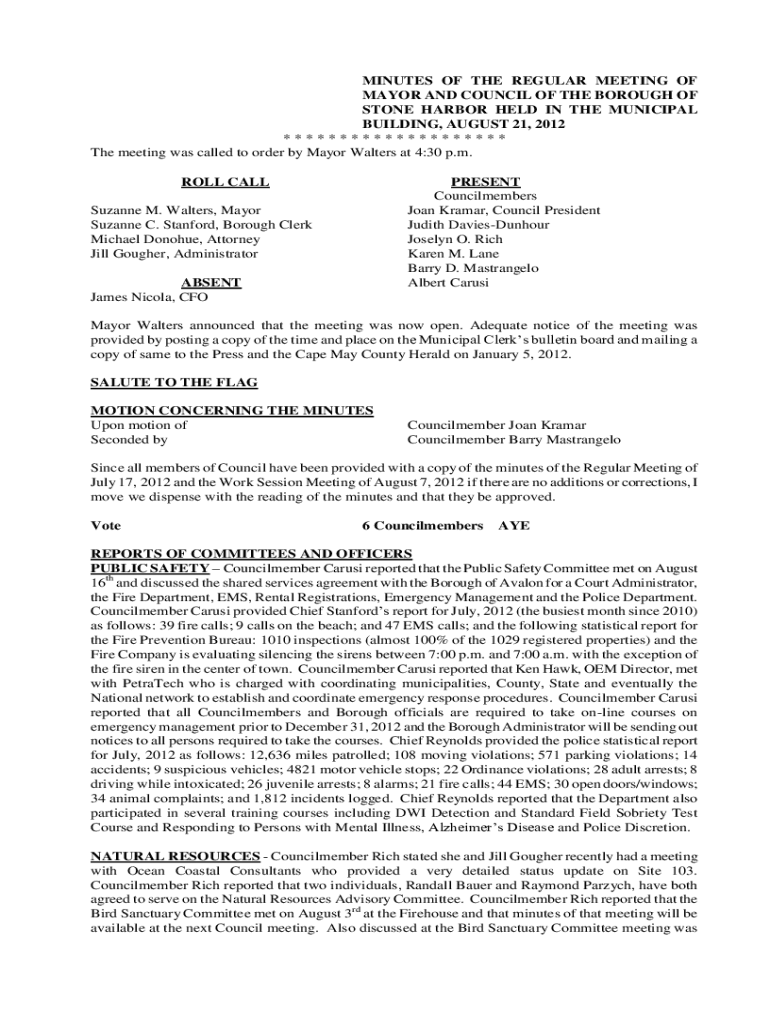 MINUTES OF THE REGULAR MEETING OF MAYOR AND COUNCIL OF THE BOROUGH OF STONE HARBOR HELD IN THE MUNICIPAL BUILDING, AUGUST 21, 2012
* * * * * * * * * * * * * * * * * * * * *
The meeting was called to order by Mayor Walters at 4:30 p.m.

ROLL CALL

Suzanne M. Walters, Mayor
Suzanne C. Stanford, Borough Clerk
Michael Donohue, Attorney
Jill Gougher, Administrator

ABSENT
James Nicola, CFO

PRESENT
Councilmembers
Joan Kramar, Council President
Judith Davies-Dunhour
Joselyn O. Rich
Karen M. Lane
Barry D. Mastrangelo
Albert Carusi

Mayor Walters announced that the meeting was now open. Adequate notice of the meeting was provided by posting a copy of the time and place on the Municipal Clerk's bulletin board and mailing a copy of same to the Press and the Cape May County Herald on January 5, 2012.

SALUTE TO THE FLAG

MOTION CONCERNING THE MINUTES
Upon motion of Councilmember Joan Kramar
Seconded by Councilmember Barry Mastrangelo

Since all members of Council have been provided with a copy of the minutes of the Regular Meeting of July 17, 2012 and the Work Session Meeting of August 7, 2012 if there are no additions or corrections, I move we dispense with the reading of the minutes and that they be approved.

Vote 6 Councilmembers AYE

REPORTS OF COMMITTEES AND OFFICERS
PUBLIC SAFETY – Councilmember Carusi reported that the Public Safety Committee met on August $16^{th}$ and discussed the shared services agreement with the Borough of Avalon for a Court Administrator, the Fire Department, EMS, Rental Registrations, Emergency Management and the Police Department. Councilmember Carusi provided Chief Stanford's report for July, 2012 (the busiest month since 2010) as follows: 39 fire calls; 9 calls on the beach; and 47 EMS calls; and the following statistical report for the Fire Prevention Bureau: 1010 inspections (almost 100% of the 1029 registered properties) and the Fire Company is evaluating silencing the sirens between 7:00 p.m. and 7:00 a.m. with the exception of the fire siren in the center of town. Councilmember Carusi reported that Ken Hawk, OEM Director, met with PetraTech who is charged with coordinating municipalities, County, State and eventually the National network to establish and coordinate emergency response procedures. Councilmember Carusi reported that all Councilmembers and Borough officials are required to take on-line courses on emergency management prior to December 31, 2012 and the Borough Administrator will be sending out notices to all persons required to take the courses. Chief Reynolds provided the police statistical report for July, 2012 as follows: 12,636 miles patrolled; 108 moving violations; 571 parking violations; 14 accidents; 9 suspicious vehicles; 4821 motor vehicle stops; 22 Ordinance violations; 28 adult arrests; 8 driving while intoxicated; 26 juvenile arrests; 8 alarms; 21 fire calls; 44 EMS; 30 open doors/windows; 34 animal complaints; and 1,812 incidents logged. Chief Reynolds reported that the Department also participated in several training courses including DWI Detection and Standard Field Sobriety Test Course and Responding to Persons with Mental Illness, Alzheimer's Disease and Police Discretion.

NATURAL RESOURCES - Councilmember Rich stated she and Jill Gougher recently had a meeting with Ocean Coastal Consultants who provided a very detailed status update on Site 103. Councilmember Rich reported that two individuals, Randall Bauer and Raymond Parzych, have both agreed to serve on the Natural Resources Advisory Committee. Councilmember Rich reported that the Bird Sanctuary Committee met on August $3^{rd}$ at the Firehouse and that minutes of that meeting will be available at the next Council meeting. Also discussed at the Bird Sanctuary Committee meeting was